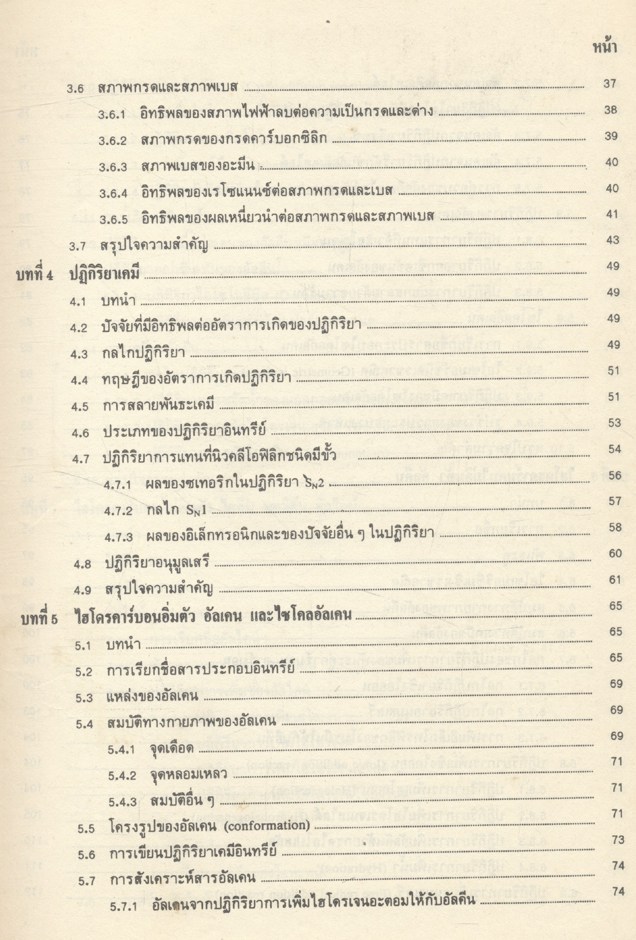 หน้า

3.6 สภาพกรดและสภาพเบส 37

3.6.1 อิทธิพลของสภาพไฟฟ้าลบต่อความเป็นกรดและด่าง 38

3.6.2 สภาพกรดของกรดคาร์บอกซิลิก 39

3.6.3 สภาพเบสของอะมีน 40

3.6.4 อิทธิพลของเรโซแนนซ์ต่อสภาพกรดและเบส 40

3.6.5 อิทธิพลของผลเหนี่ยวนำต่อสภาพกรดและสภาพเบส 41

3.7 สรุปใจความสำคัญ 43

บทที่ 4 ปฏิกิริยาเคมี 49

4.1 บทนำ 49

4.2 ปัจจัยที่มีอิทธิพลต่ออัตราการเกิดของปฏิกิริยา 49

4.3 กลไกปฏิกิริยา 49

4.4 ทฤษฎีของอัตราการเกิดปฏิกิริยา 51

4.5 การสลายพันธะเคมี 51

4.6 ประเภทของปฏิกิริยาอินทรีย์ 53

4.7 ปฏิกิริยาการแทนที่นิวคลีโอฟิลิกชนิดมีขั้ว 54

4.7.1 ผลของซเทอริกในปฏิกิริยา $S_N2$ 56

4.7.2 กลไก $S_N1$ 57

4.7.3 ผลของอิเล็กทรอนิกและของปัจจัยอื่น ๆ ในปฏิกิริยา 58

4.8 ปฏิกิริยาอนุมูลเสรี 60

4.9 สรุปใจความสำคัญ 61

บทที่ 5 ไฮโดรคาร์บอนอิ่มตัว อัลเคน และไซโคลอัลเคน 65

5.1 บทนำ 65

5.2 การเรียกชื่อสารประกอบอินทรีย์ 65

5.3 แหล่งของอัลเคน 69

5.4 สมบัติทางกายภาพของอัลเคน 69

5.4.1 จุดเดือด 69

5.4.2 จุดหลอมเหลว 71

5.4.3 สมบัติอื่น ๆ 71

5.5 โครงรูปของอัลเคน (conformation) 71

5.6 การเขียนปฏิกิริยาเคมีอินทรีย์ 73

5.7 การสังเคราะห์สารอัลเคน 74

5.7.1 อัลเคนจากปฏิกิริยาการเพิ่มไฮโดรเจนอะตอมให้กับอัลคีน 74